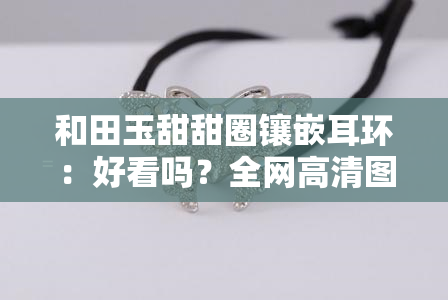 和田玉甜甜圈镶嵌耳环：好看吗？全网高清图